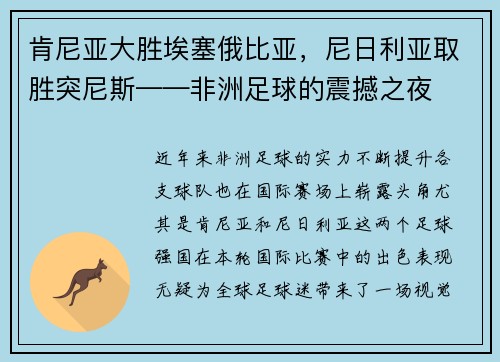 肯尼亚大胜埃塞俄比亚，尼日利亚取胜突尼斯——非洲足球的震撼之夜

近年来非洲足球的实力不断提升各支球队也在国际赛场上崭露头角尤其是肯尼亚和尼日利亚这两个足球强国在本轮国际比赛中的出色表现无疑为全球足球迷带来了一场视觉